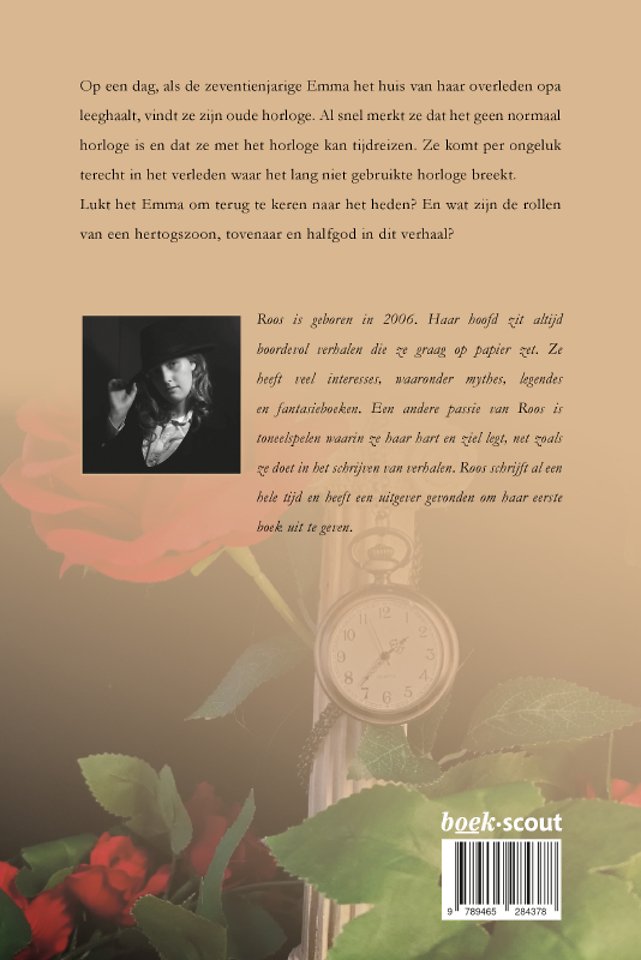 Op een dag, als de zeventienjarige Emma het huis van haar overleden opa leeghaalt, vindt ze zijn oude horloge. Al snel merkt ze dat het geen normaal horloge is en dat ze met het horloge kan tijdreizen. Ze komt per ongeluk terecht in het verleden waar het lang niet gebruikte horloge breekt.
Lukt het Emma om terug te keren naar het heden? En wat zijn de rollen van een hertogszoon, tovenaar en halfgod in dit verhaal?

Roos is geboren in 2006. Haar hoofd zit altijd boordevol verhalen die ze graag op papier zet. Ze heeft veel interesses, waaronder mythes, legendes en fantasieboeken. Een andere passie van Roos is toneelspelen waarin ze haar hart en ziel legt, net zoals ze doet in het schrijven van verhalen. Roos schrijft al een hele tijd en heeft een uitgever gevonden om haar eerste boek uit te geven.

boek·scout

9 789465 284378